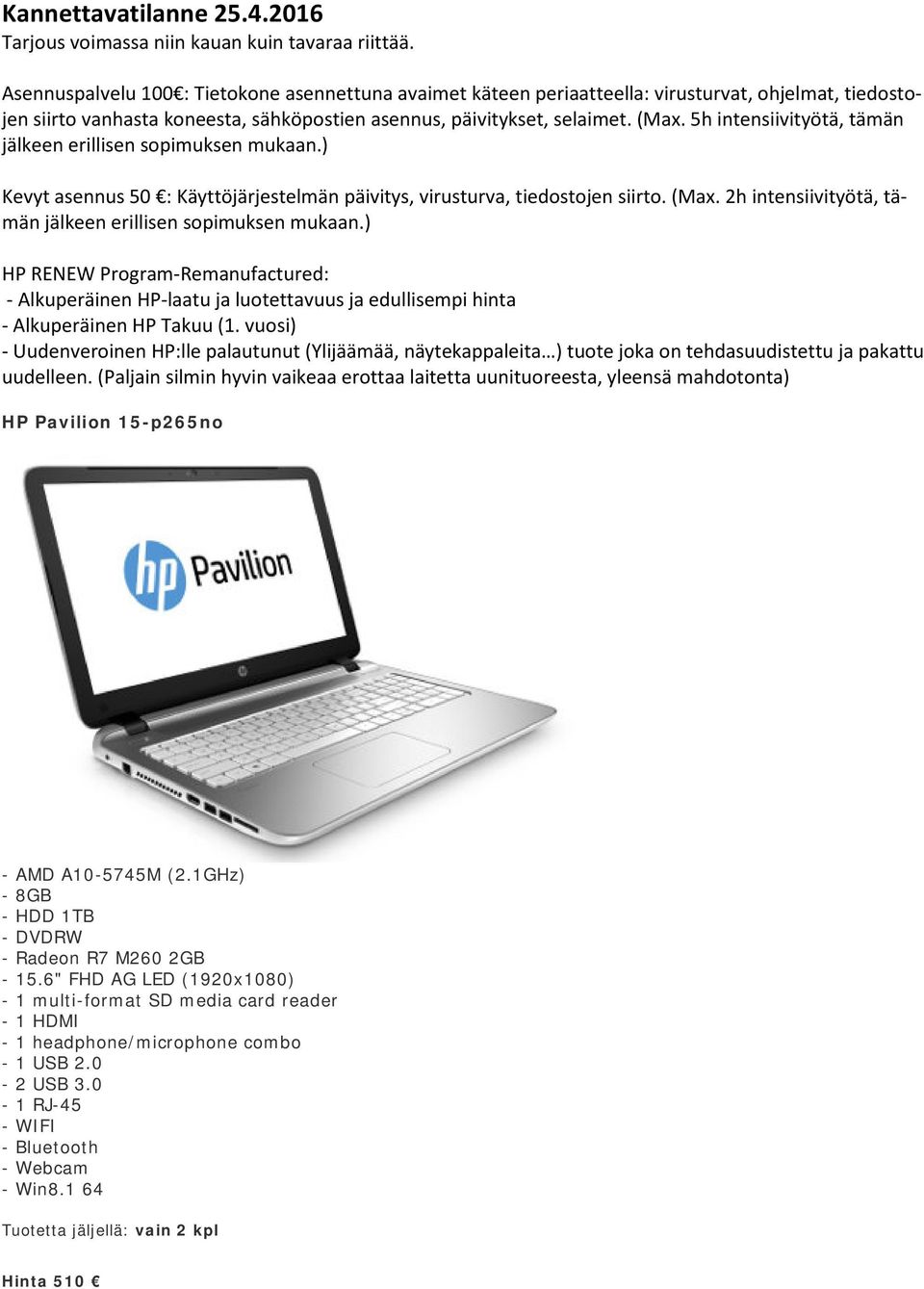 Kannettavatilanne 25.4.2016
Tarjous voimassa niin kauan kuin tavaraa riittää.

Asennuspalvelu 100€: Tietokone asennettuna avaimet käteen periaatteella: virusturvat, ohjelmat, tiedostojen siirto vanhasta koneesta, sähköpostien asennus, päivitykset, selaimet. (Max. 5h intensiivityötä, tämän jälkeen erillisen sopimuksen mukaan.)

Kevyt asennus 50 €: Käyttöjärjestelmän päivitys, virusturva, tiedostojen siirto. (Max. 2h intensiivityötä, tämän jälkeen erillisen sopimuksen mukaan.)

HP RENEW Program-Remanufactured:
- Alkuperäinen HP-laatu ja luotettavuus ja edullisempi hinta
- Alkuperäinen HP Takuu (1. vuosi)
- Uudenveroinen HP:lle palautunut (Ylijäämää, näytekappaleita…) tuote joka on tehdasuudistettu ja pakattu uudelleen. (Paljain silmin hyvin vaikeaa erottaa laitetta uunituoreesta, yleensä mahdotonta)

HP Pavilion 15-p265no

hp Pavilion

- AMD A10-5745M (2.1GHz)
- 8GB
- HDD 1TB
- DVDRW
- Radeon R7 M260 2GB
- 15.6" FHD AG LED (1920x1080)
- 1 multi-format SD media card reader
- 1 HDMI
- 1 headphone/microphone combo
- 1 USB 2.0
- 2 USB 3.0
- 1 RJ-45
- WIFI
- Bluetooth
- Webcam
- Win8.1 64

Tuotetta jäljellä: vain 2 kpl

Hinta 510 €